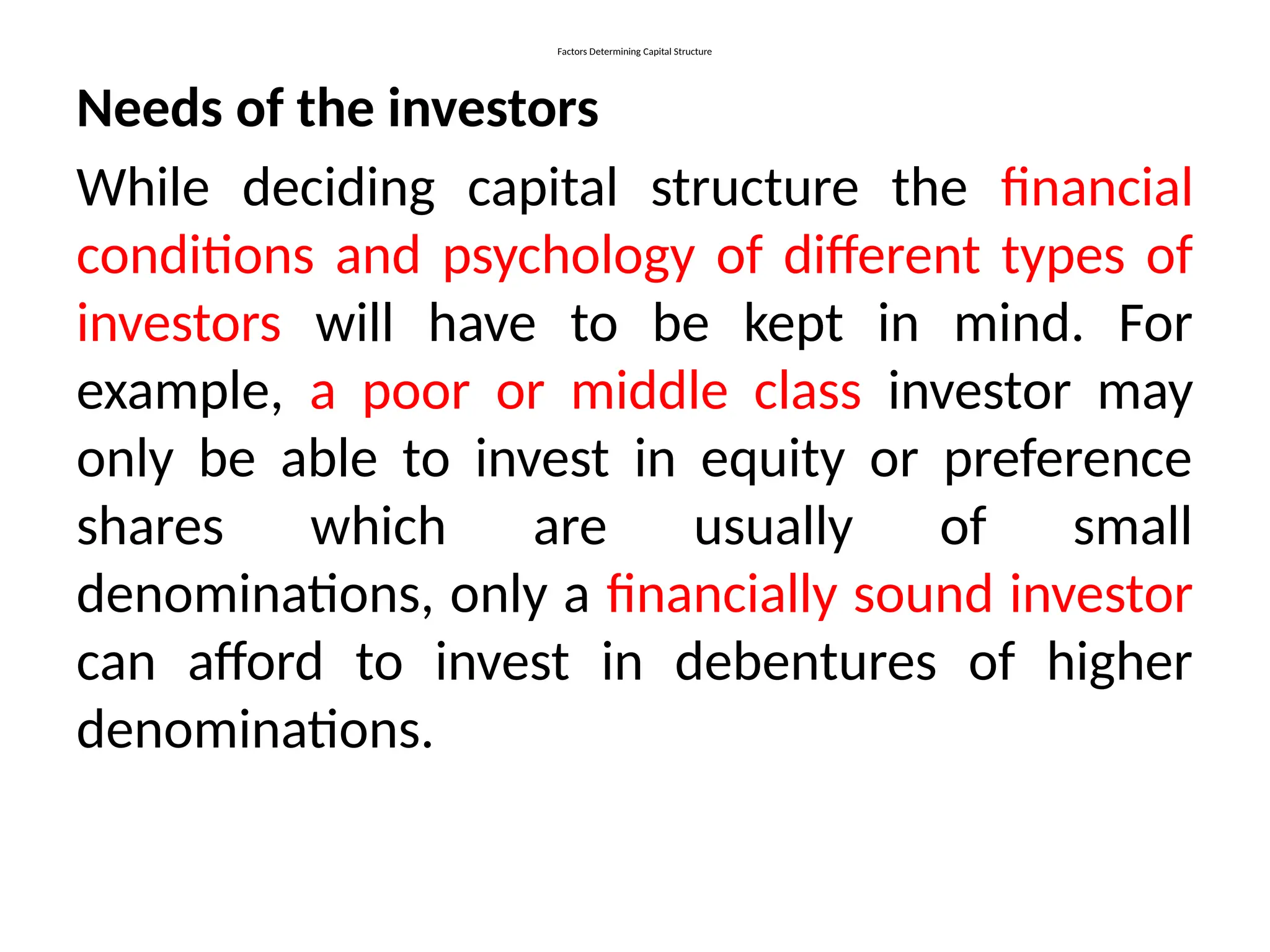 Factors Determining Capital Structure

Needs of the investors

While deciding capital structure the financial conditions and psychology of different types of investors will have to be kept in mind. For example, a poor or middle class investor may only be able to invest in equity or preference shares which are usually of small denominations, only a financially sound investor can afford to invest in debentures of higher denominations.